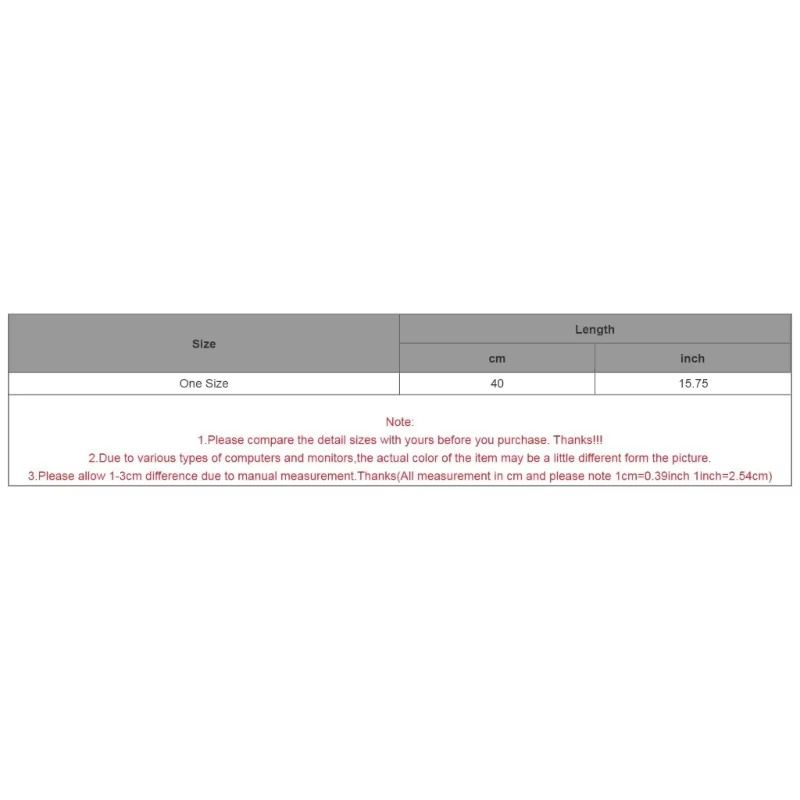 | Size | Length | |
|---|---|---|
| | cm | inch |
| One Size | 40 | 15.75 |

Note:
1.Please compare the detail sizes with yours before you purchase. Thanks!!!
2.Due to various types of computers and monitors,the actual color of the item may be a little different form the picture.
3.Please allow 1-3cm difference due to manual measurement.Thanks(All measurement in cm and please note 1cm=0.39inch 1inch=2.54cm)